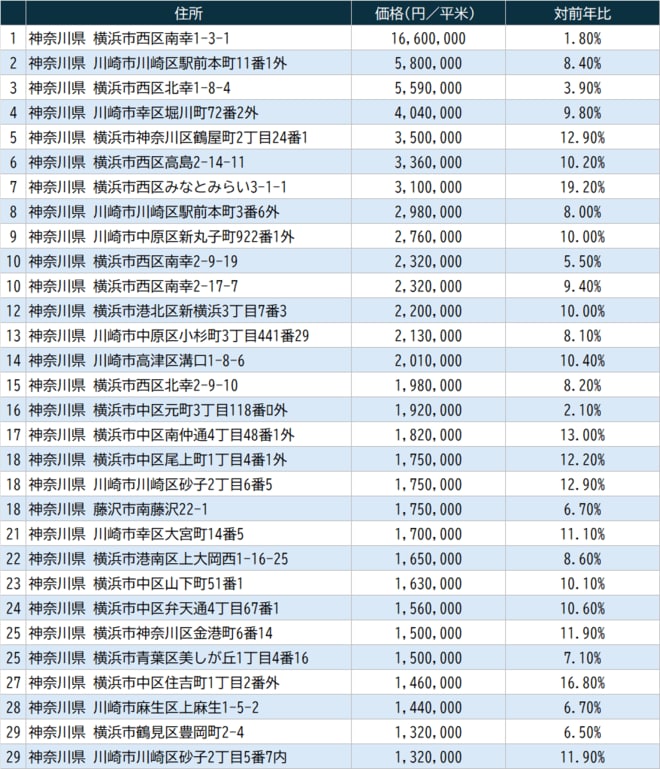 |  | 住所 | 価格(円／平米) | 対前年比 |
|---|---|---|---|
| 1 | 神奈川県 横浜市西区南幸1-3-1 | 16,600,000 | 1.80% |
| 2 | 神奈川県 川崎市川崎区駅前本町11番1外 | 5,800,000 | 8.40% |
| 3 | 神奈川県 横浜市西区北幸1-8-4 | 5,590,000 | 3.90% |
| 4 | 神奈川県 川崎市幸区堀川町72番2外 | 4,040,000 | 9.80% |
| 5 | 神奈川県 横浜市神奈川区鶴屋町2丁目24番1 | 3,500,000 | 12.90% |
| 6 | 神奈川県 横浜市西区高島2-14-11 | 3,360,000 | 10.20% |
| 7 | 神奈川県 横浜市西区みなとみらい3-1-1 | 3,100,000 | 19.20% |
| 8 | 神奈川県 川崎市川崎区駅前本町3番6外 | 2,980,000 | 8.00% |
| 9 | 神奈川県 川崎市中原区新丸子町922番1外 | 2,760,000 | 10.00% |
| 10 | 神奈川県 横浜市西区南幸2-9-19 | 2,320,000 | 5.50% |
| 10 | 神奈川県 横浜市西区南幸2-17-7 | 2,320,000 | 9.40% |
| 12 | 神奈川県 横浜市港北区新横浜3丁目7番3 | 2,200,000 | 10.00% |
| 13 | 神奈川県 川崎市中原区小杉町3丁目441番29 | 2,130,000 | 8.10% |
| 14 | 神奈川県 川崎市高津区溝口1-8-6 | 2,010,000 | 10.40% |
| 15 | 神奈川県 横浜市西区北幸2-9-10 | 1,980,000 | 8.20% |
| 16 | 神奈川県 横浜市中区元町3丁目118番0外 | 1,920,000 | 2.10% |
| 17 | 神奈川県 横浜市中区南仲通4丁目48番1外 | 1,820,000 | 13.00% |
| 18 | 神奈川県 横浜市中区尾上町1丁目4番1外 | 1,750,000 | 12.20% |
| 18 | 神奈川県 川崎市川崎区砂子2丁目6番5 | 1,750,000 | 12.90% |
| 18 | 神奈川県 藤沢市南藤沢22-1 | 1,750,000 | 6.70% |
| 21 | 神奈川県 川崎市幸区大宮町14番5 | 1,700,000 | 11.10% |
| 22 | 神奈川県 横浜市港南区上大岡西1-16-25 | 1,650,000 | 8.60% |
| 23 | 神奈川県 横浜市中区山下町51番1 | 1,630,000 | 10.10% |
| 24 | 神奈川県 横浜市中区弁天通4丁目67番1 | 1,560,000 | 10.60% |
| 25 | 神奈川県 横浜市神奈川区金港町6番14 | 1,500,000 | 11.90% |
| 25 | 神奈川県 横浜市青葉区美しが丘1丁目4番16 | 1,500,000 | 7.10% |
| 27 | 神奈川県 横浜市中区住吉町1丁目2番外 | 1,460,000 | 16.80% |
| 28 | 神奈川県 川崎市麻生区上麻生1-5-2 | 1,440,000 | 6.70% |
| 29 | 神奈川県 横浜市鶴見区豊岡町2-4 | 1,320,000 | 6.50% |
| 29 | 神奈川県 川崎市川崎区砂子2丁目5番7内 | 1,320,000 | 11.90% |